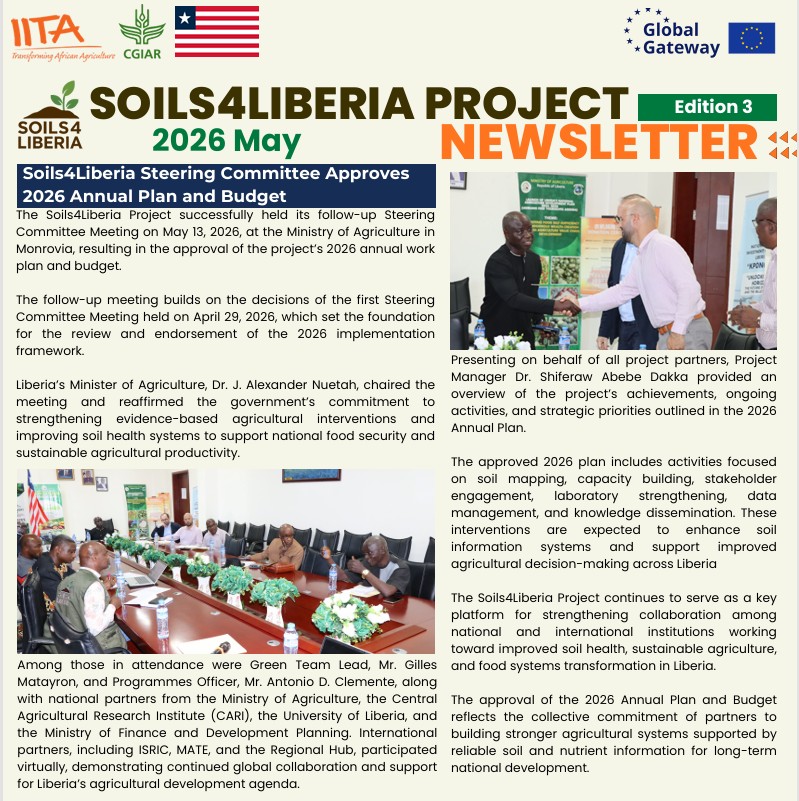 IITA
Transforming African Agriculture

CGIAR

Global Gateway

SOILS4 LIBERIA

SOILS4LIBERIA PROJECT

Edition 3

2026 May

NEWSLETTER

Soils4Liberia Steering Committee Approves 2026 Annual Plan and Budget

The Soils4Liberia Project successfully held its follow-up Steering Committee Meeting on May 13, 2026, at the Ministry of Agriculture in Monrovia, resulting in the approval of the project's 2026 annual work plan and budget.

The follow-up meeting builds on the decisions of the first Steering Committee Meeting held on April 29, 2026, which set the foundation for the review and endorsement of the 2026 implementation framework.

Liberia's Minister of Agriculture, Dr. J. Alexander Nuetah, chaired the meeting and reaffirmed the government's commitment to strengthening evidence-based agricultural interventions and improving soil health systems to support national food security and sustainable agricultural productivity.

Among those in attendance were Green Team Lead, Mr. Gilles Matayron, and Programmes Officer, Mr. Antonio D. Clemente, along with national partners from the Ministry of Agriculture, the Central Agricultural Research Institute (CARI), the University of Liberia, and the Ministry of Finance and Development Planning. International partners, including ISRIC, MATE, and the Regional Hub, participated virtually, demonstrating continued global collaboration and support for Liberia's agricultural development agenda.

Presenting on behalf of all project partners, Project Manager Dr. Shiferaw Abebe Dakka provided an overview of the project's achievements, ongoing activities, and strategic priorities outlined in the 2026 Annual Plan.

The approved 2026 plan includes activities focused on soil mapping, capacity building, stakeholder engagement, laboratory strengthening, data management, and knowledge dissemination. These interventions are expected to enhance soil information systems and support improved agricultural decision-making across Liberia

The Soils4Liberia Project continues to serve as a key platform for strengthening collaboration among national and international institutions working toward improved soil health, sustainable agriculture, and food systems transformation in Liberia.

The approval of the 2026 Annual Plan and Budget reflects the collective commitment of partners to building stronger agricultural systems supported by reliable soil and nutrient information for long-term national development.